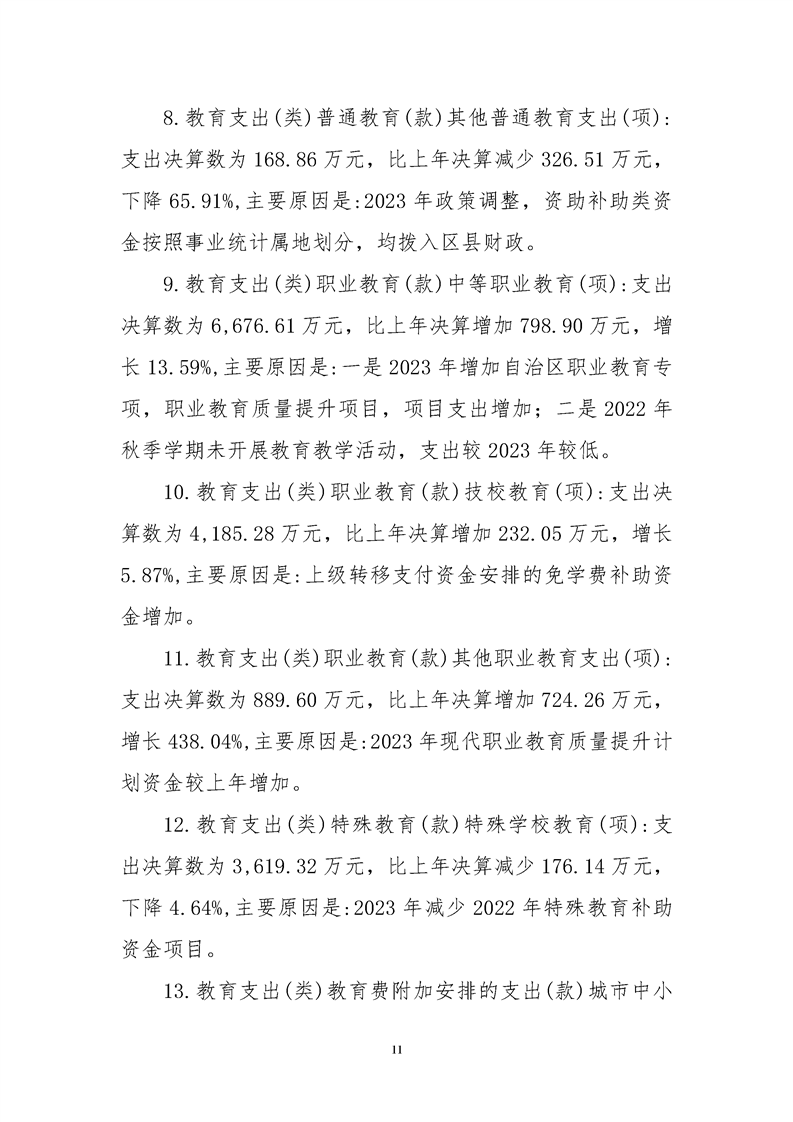 8.教育支出(类)普通教育(款)其他普通教育支出(项):支出决算数为168.86万元，比上年决算减少326.51万元，下降65.91%,主要原因是:2023年政策调整，资助补助类资金按照事业统计属地划分，均拨入区县财政。

9.教育支出(类)职业教育(款)中等职业教育(项):支出决算数为6,676.61万元，比上年决算增加798.90万元，增长13.59%,主要原因是:一是2023年增加自治区职业教育专项，职业教育质量提升项目，项目支出增加；二是2022年秋季学期未开展教育教学活动，支出较2023年较低。

10.教育支出(类)职业教育(款)技校教育(项):支出决算数为4,185.28万元，比上年决算增加232.05万元，增长5.87%,主要原因是:上级转移支付资金安排的免学费补助资金增加。

11.教育支出(类)职业教育(款)其他职业教育支出(项):支出决算数为889.60万元，比上年决算增加724.26万元，增长438.04%,主要原因是:2023年现代职业教育质量提升计划资金较上年增加。

12.教育支出(类)特殊教育(款)特殊学校教育(项):支出决算数为3,619.32万元，比上年决算减少176.14万元，下降4.64%,主要原因是:2023年减少2022年特殊教育补助资金项目。

13.教育支出(类)教育费附加安排的支出(款)城市中小

11